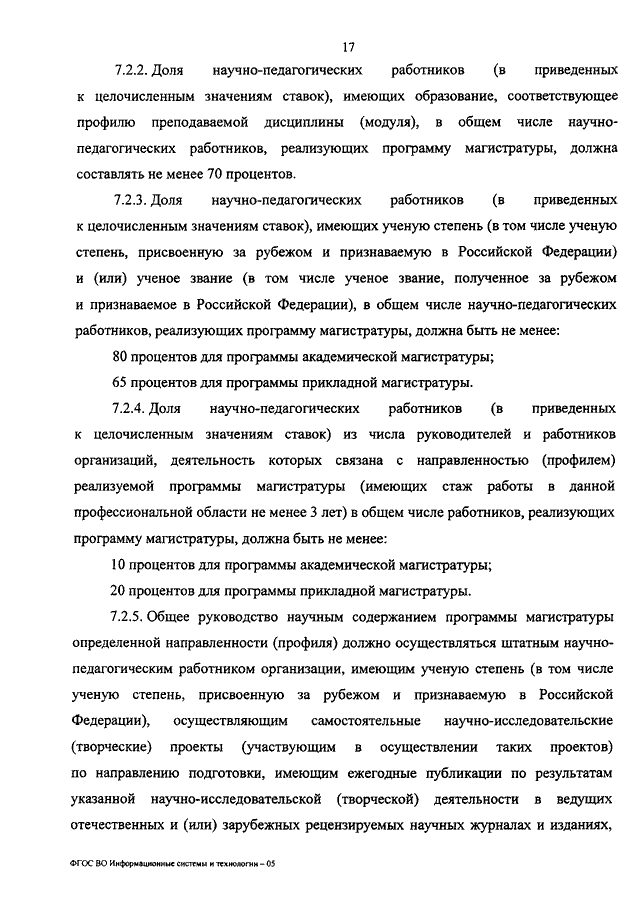 17

7.2.2. Доля научно-педагогических работников (в приведенных к целочисленным значениям ставок), имеющих образование, соответствующее профилю преподаваемой дисциплины (модуля), в общем числе научно-педагогических работников, реализующих программу магистратуры, должна составлять не менее 70 процентов.

7.2.3. Доля научно-педагогических работников (в приведенных к целочисленным значениям ставок), имеющих ученую степень (в том числе ученую степень, присвоенную за рубежом и признаваемую в Российской Федерации) и (или) ученое звание (в том числе ученое звание, полученное за рубежом и признаваемое в Российской Федерации), в общем числе научно-педагогических работников, реализующих программу магистратуры, должна быть не менее:

80 процентов для программы академической магистратуры;

65 процентов для программы прикладной магистратуры.

7.2.4. Доля научно-педагогических работников (в приведенных к целочисленным значениям ставок) из числа руководителей и работников организаций, деятельность которых связана с направленностью (профилем) реализуемой программы магистратуры (имеющих стаж работы в данной профессиональной области не менее 3 лет) в общем числе работников, реализующих программу магистратуры, должна быть не менее:

10 процентов для программы академической магистратуры;

20 процентов для программы прикладной магистратуры.

7.2.5. Общее руководство научным содержанием программы магистратуры определенной направленности (профиля) должно осуществляться штатным научно-педагогическим работником организации, имеющим ученую степень (в том числе ученую степень, присвоенную за рубежом и признаваемую в Российской Федерации), осуществляющим самостоятельные научно-исследовательские (творческие) проекты (участвующим в осуществлении таких проектов) по направлению подготовки, имеющим ежегодные публикации по результатам указанной научно-исследовательской (творческой) деятельности в ведущих отечественных и (или) зарубежных рецензируемых научных журналах и изданиях,

ФГОС ВО Информационные системы и технологии – 05